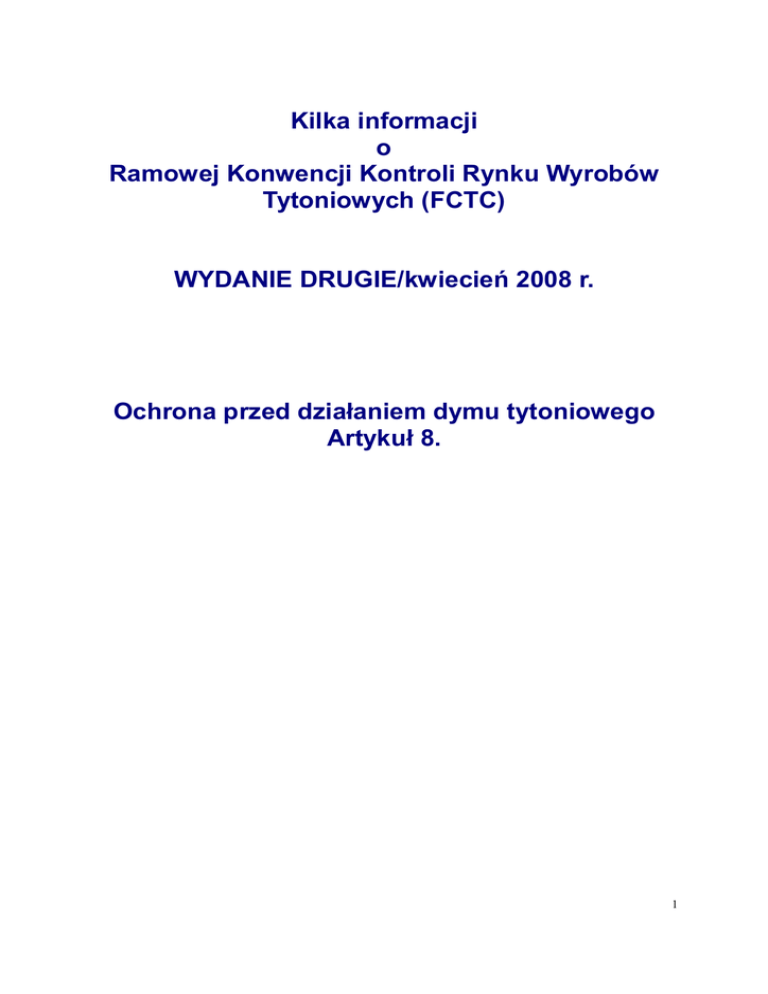 Kilka informacji
o
Ramowej Konwencji Kontroli Rynku Wyrobów Tytoniowych (FCTC)

WYDANIE DRUGIE/kwiecień 2008 r.

Ochrona przed działaniem dymu tytoniowego
Artykuł 8.

1